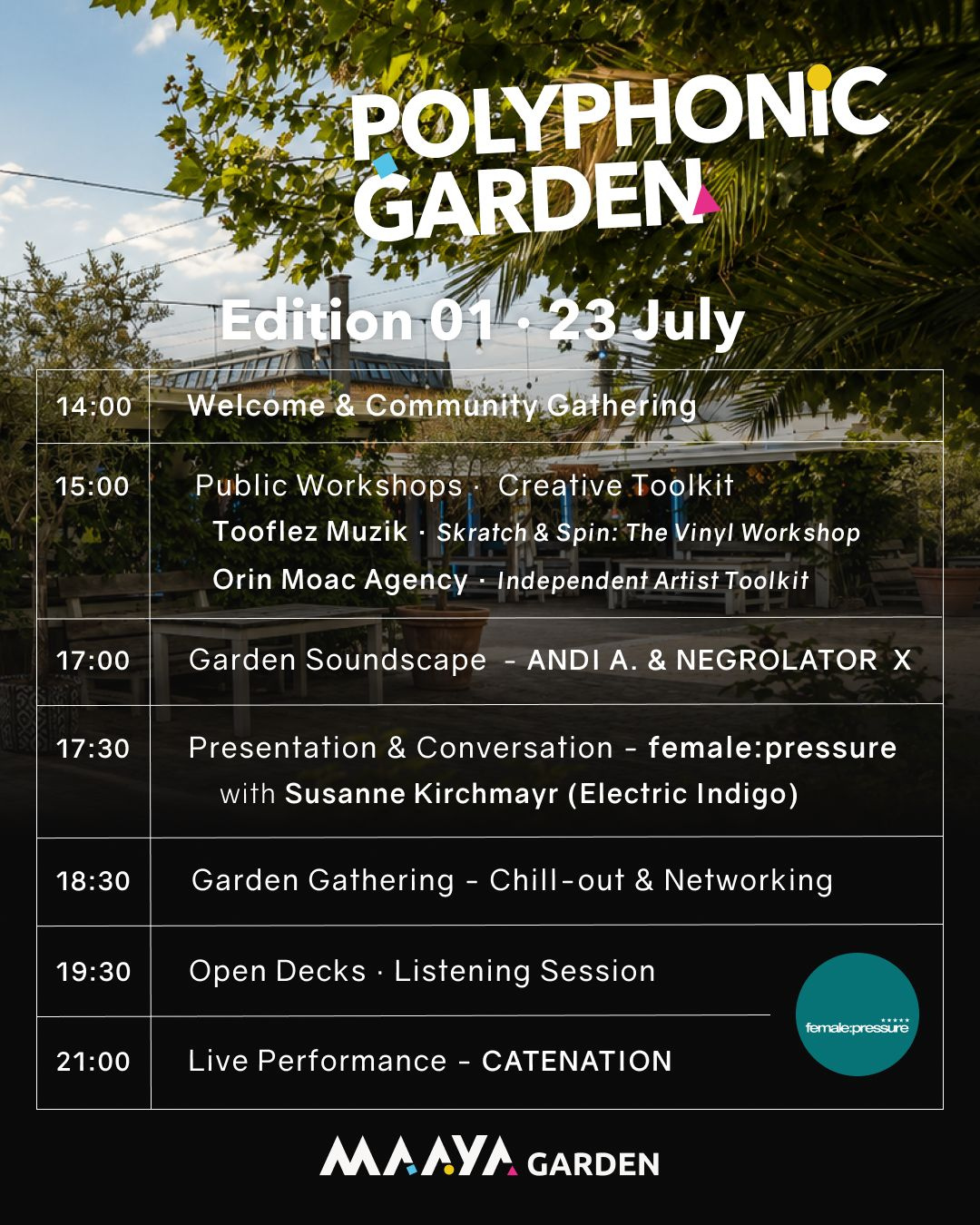 POLYPHONIC GARDEN

Edition 01 · 23 July

| 14:00 | Welcome & Community Gathering |
|---|---|
| 15:00 | Public Workshops · Creative Toolkit Tooflez Muzik · Skratch & Spin: The Vinyl Workshop Orin Moac Agency · Independent Artist Toolkit |
| 17:00 | Garden Soundscape - ANDI A. & NEGROLATOR X |
| 17:30 | Presentation & Conversation - female:pressure with Susanne Kirchmayr (Electric Indigo) |
| 18:30 | Garden Gathering - Chill-out & Networking |
| 19:30 | Open Decks · Listening Session |
| 21:00 | Live Performance - CATENATION |

female:pressure

MAAYA GARDEN